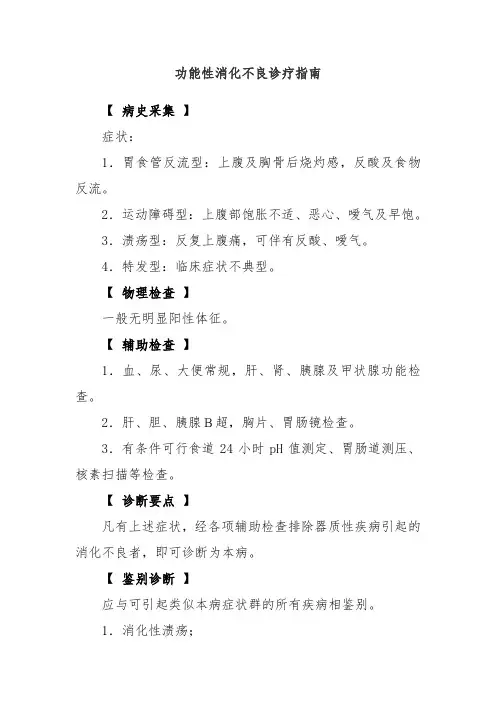 功能性消化不良诊疗指南

【 病史采集 】

症状：

1．胃食管反流型：上腹及胸骨后烧灼感，反酸及食物反流。

2．运动障碍型：上腹部饱胀不适、恶心、嗳气及早饱。

3．溃疡型：反复上腹痛，可伴有反酸、嗳气。

4．特发型：临床症状不典型。

【 物理检查 】

一般无明显阳性体征。

【 辅助检查 】

1．血、尿、大便常规，肝、肾、胰腺及甲状腺功能检查。

2．肝、胆、胰腺B超，胸片、胃肠镜检查。

3．有条件可行食道 24 小时 pH 值测定、胃肠道测压、核素扫描等检查。

【 诊断要点 】

凡有上述症状，经各项辅助检查排除器质性疾病引起的消化不良者，即可诊断为本病。

【 鉴别诊断 】

应与可引起类似本病症状群的所有疾病相鉴别。

1．消化性溃疡；